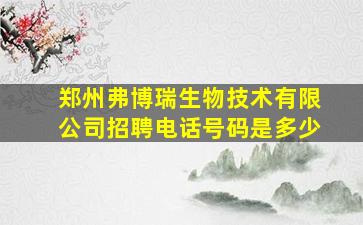 郑州弗博瑞生物技术有限公司招聘电话号码是多少